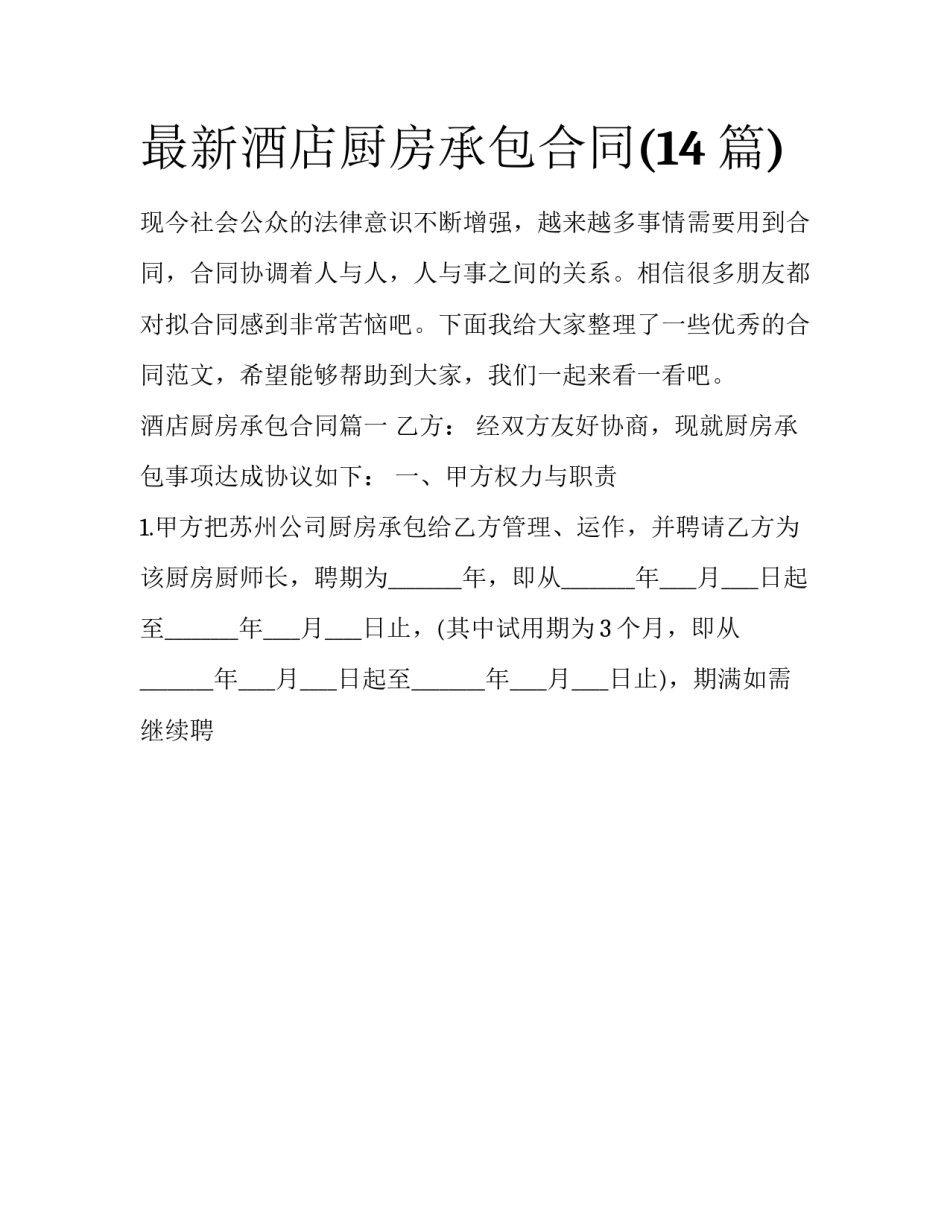 最新酒店厨房承包合同(14 篇)

现今社会公众的法律意识不断增强，越来越多事情需要用到合同，合同协调着人与人，人与事之间的关系。相信很多朋友都对拟合同感到非常苦恼吧。下面我给大家整理了一些优秀的合同范文，希望能够帮助到大家，我们一起来看一看吧。

酒店厨房承包合同篇一 乙方： 经双方友好协商，现就厨房承包事项达成协议如下： 一、甲方权力与职责

1.甲方把苏州公司厨房承包给乙方管理、运作，并聘请乙方为该厨房厨师长，聘期为______年，即从______年___月___日起至______年___月___日止，(其中试用期为 3 个月，即从______年___月___日起至______年___月___日止)，期满如需继续聘